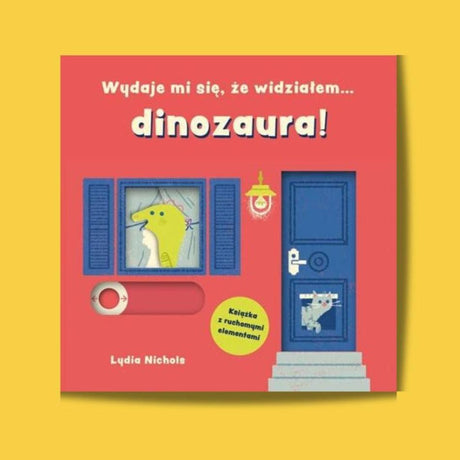 Wydaje mi się, że widziałem...
dinozaura!

Książka z ruchomymi elementami

Lydia Nichols